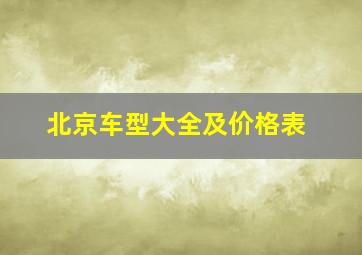 北京车型大全及价格表